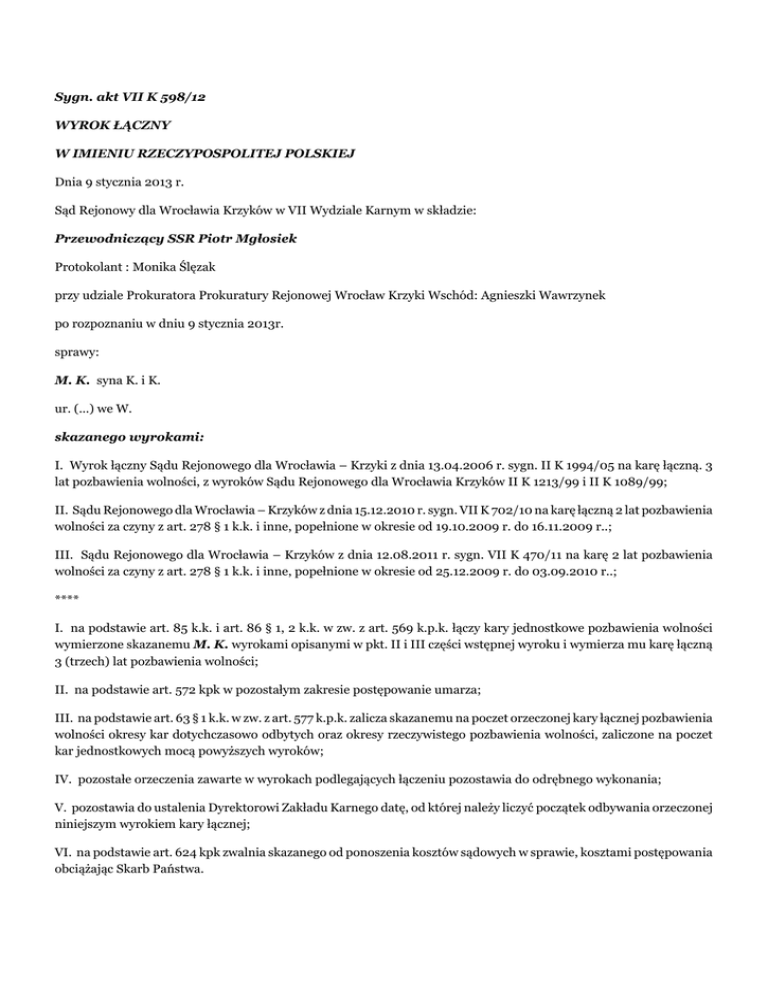 Sygn. akt VII K 598/12

WYROK ŁĄCZNY

W IMIENIU RZECZYPOSPOLITEJ POLSKIEJ

Dnia 9 stycznia 2013 r.

Sąd Rejonowy dla Wrocławia Krzyków w VII Wydziale Karnym w składzie:

Przewodniczący SSR Piotr Mgłosiek

Protokolant : Monika Ślęzak

przy udziale Prokuratora Prokuratury Rejonowej Wrocław Krzyki Wschód: Agnieszki Wawrzynek

po rozpoznaniu w dniu 9 stycznia 2013r.

sprawy:

M. K. syna K. i K.

ur. (...) we W.

skazanego wyrokami:

I. Wyrok łączny Sądu Rejonowego dla Wrocławia – Krzyki z dnia 13.04.2006 r. sygn. II K 1994/05 na karę łączną. 3 lat pozbawienia wolności, z wyroków Sądu Rejonowego dla Wrocławia Krzyków II K 1213/99 i II K 1089/99;

II. Sądu Rejonowego dla Wrocławia – Krzyków z dnia 15.12.2010 r. sygn. VII K 702/10 na karę łączną 2 lat pozbawienia wolności za czyny z art. 278 § 1 k.k. i inne, popełnione w okresie od 19.10.2009 r. do 16.11.2009 r..;

III. Sądu Rejonowego dla Wrocławia – Krzyków z dnia 12.08.2011 r. sygn. VII K 470/11 na karę 2 lat pozbawienia wolności za czyny z art. 278 § 1 k.k. i inne, popełnione w okresie od 25.12.2009 r. do 03.09.2010 r..;

****

I. na podstawie art. 85 k.k. i art. 86 § 1, 2 k.k. w zw. z art. 569 k.p.k. łączy kary jednostkowe pozbawienia wolności wymierzone skazanemu M. K. wyrokami opisanymi w pkt. II i III części wstępnej wyroku i wymierza mu karę łączną 3 (trzech) lat pozbawienia wolności;

II. na podstawie art. 572 kpk w pozostałym zakresie postępowanie umarza;

III. na podstawie art. 63 § 1 k.k. w zw. z art. 577 k.p.k. zalicza skazanemu na poczet orzeczonej kary łącznej pozbawienia wolności okresy kar dotychczasowo odbytych oraz okresy rzeczywistego pozbawienia wolności, zaliczone na poczet kar jednostkowych mocą powyższych wyroków;

IV. pozostałe orzeczenia zawarte w wyrokach podlegających łączeniu pozostawia do odrębnego wykonania;

V. pozostawia do ustalenia Dyrektorowi Zakładu Karnego datę, od której należy liczyć początek odbywania orzeczonej niniejszym wyrokiem kary łącznej;

VI. na podstawie art. 624 kpk zwalnia skazanego od ponoszenia kosztów sądowych w sprawie, kosztami postępowania obciążając Skarb Państwa.